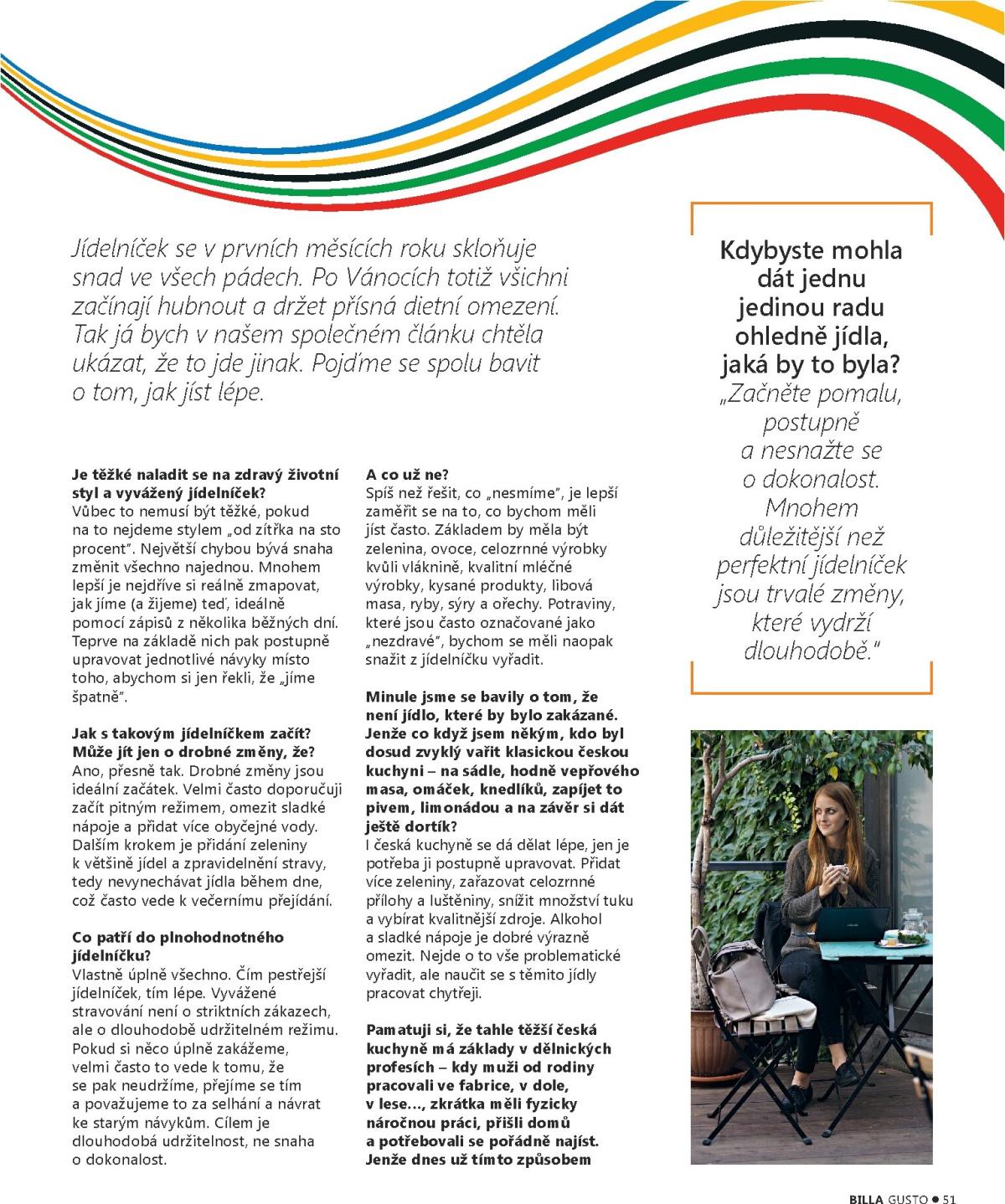 Jídelníček se v prvních měsících roku skloňuje snad ve všech pádech. Po Vánocích totiž všichni začínají hubnout a držet přísná dietní omezení. Tak já bych v našem společném článku chtěla ukázat, že to jde jinak. Pojďme se spolu bavit o tom, jak jíst lépe.

Je těžké naladit se na zdravý životní styl a vyvážený jídelníček?
Vůbec to nemusí být těžké, pokud na to nejdeme stylem „od zítřka na sto procent". Největší chybou bývá snaha změnit všechno najednou. Mnohem lepší je nejdříve si reálně zmapovat, jak jíme (a žijeme) teď, ideálně pomocí zápisů z několika běžných dní. Teprve na základě nich pak postupně upravovat jednotlivé návyky místo toho, abychom si jen řekli, že „jíme špatně".

Jak s takovým jídelníčkem začít? Může jít jen o drobné změny, že?
Ano, přesně tak. Drobné změny jsou ideální začátek. Velmi často doporučuji začít pitným režimem, omezit sladké nápoje a přidat více obyčejné vody. Dalším krokem je přidání zeleniny k většině jídel a zpravidelnění stravy, tedy nevynechávat jídla během dne, což často vede k večernímu přejídání.

Co patří do plnohodnotného jídelníčku?
Vlastně úplně všechno. Čím pestřejší jídelníček, tím lépe. Vyvážené stravování není o striktních zákazech, ale o dlouhodobě udržitelném režimu. Pokud si něco úplně zakážeme, velmi často to vede k tomu, že se pak neudržíme, přejíme se tím a považujeme to za selhání a návrat ke starým návykům. Cílem je dlouhodobá udržitelnost, ne snaha o dokonalost.

A co už ne?
Spíš než řešit, co „nesmíme", je lepší zaměřit se na to, co bychom měli jíst často. Základem by měla být zelenina, ovoce, celozrnné výrobky kvůli vláknině, kvalitní mléčné výrobky, kysané produkty, libová masa, ryby, sýry a ořechy. Potraviny, které jsou často označované jako „nezdravé", bychom se měli naopak snažit z jídelníčku vyřadit.

Minule jsme se bavily o tom, že není jídlo, které by bylo zakázané. Jenže co když jsem někým, kdo byl dosud zvyklý vařit klasickou českou kuchyni – na sádle, hodně vepřového masa, omáček, knedlíků, zapíjet to pivem, limonádou a na závěr si dát ještě dortík?
I česká kuchyně se dá dělat lépe, jen je potřeba ji postupně upravovat. Přidat více zeleniny, zařazovat celozrnné přílohy a luštěniny, snížit množství tuku a vybírat kvalitnější zdroje. Alkohol a sladké nápoje je dobré výrazně omezit. Nejde o to vše problematické vyřadit, ale naučit se s těmito jídly pracovat chytřeji.

Pamatuji si, že tahle těžší česká kuchyně má základy v dělnických profesích – kdy muži od rodiny pracovali ve fabrice, v dole, v lese..., zkrátka měli fyzicky náročnou práci, přišli domů a potřebovali se pořádně najíst. Jenže dnes už tímto způsobem

Kdybyste mohla dát jednu jedinou radu ohledně jídla, jaká by to byla?
„Začněte pomalu, postupně a nesnažte se o dokonalost. Mnohem důležitější než perfektní jídelníček jsou trvalé změny, které vydrží dlouhodobě."

BILLA GUSTO ● 51